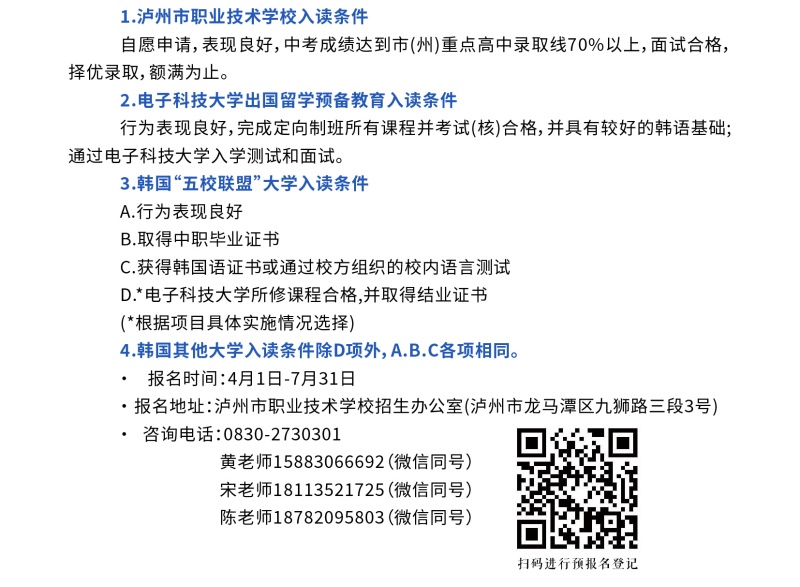 1.泸州市职业技术学校入读条件

自愿申请，表现良好，中考成绩达到市(州)重点高中录取线70%以上，面试合格，择优录取，额满为止。

2.电子科技大学出国留学预备教育入读条件

行为表现良好，完成定向制班所有课程并考试(核)合格，并具有较好的韩语基础；通过电子科技大学入学测试和面试。

3.韩国“五校联盟”大学入读条件

A.行为表现良好
B.取得中职毕业证书
C.获得韩国语证书或通过校方组织的校内语言测试
D.*电子科技大学所修课程合格,并取得结业证书
(*根据项目具体实施情况选择)

4.韩国其他大学入读条件除D项外，A.B.C各项相同。

• 报名时间：4月1日-7月31日
• 报名地址：泸州市职业技术学校招生办公室(泸州市龙马潭区九狮路三段3号)
• 咨询电话：0830-2730301
黄老师15883066692(微信同号)
宋老师18113521725(微信同号)
陈老师18782095803(微信同号)

扫码进行预报名登记